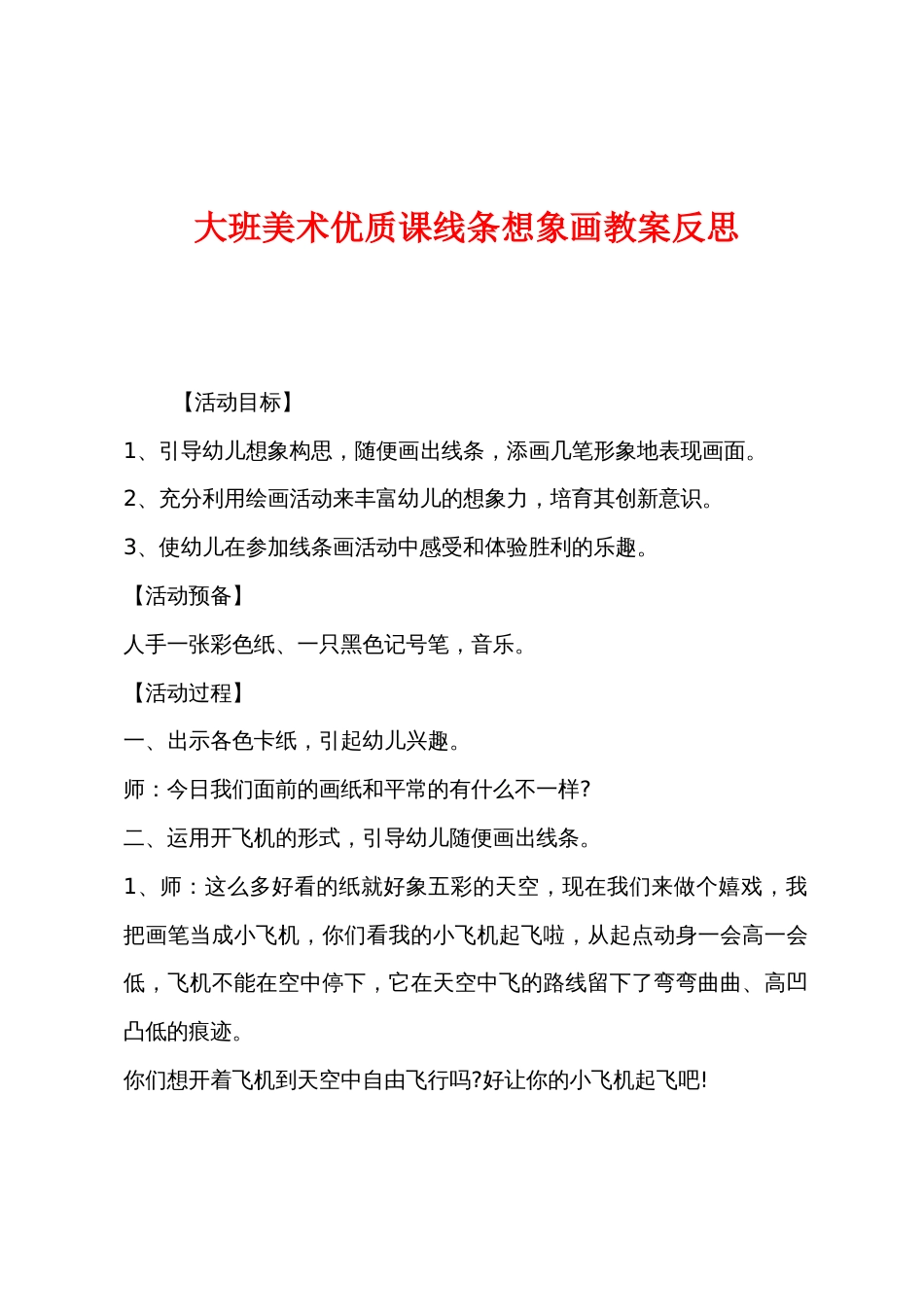 大班美术优质课线条想象画教案反思

【活动目标】

1、引导幼儿想象构思，随便画出线条，添画几笔形象地表现画面。

2、充分利用绘画活动来丰富幼儿的想象力，培育其创新意识。

3、使幼儿在参加线条画活动中感受和体验胜利的乐趣。

【活动预备】

人手一张彩色纸、一只黑色记号笔，音乐。

【活动过程】

一、出示各色卡纸，引起幼儿兴趣。

师：今日我们面前的画纸和平常的有什么不一样?

二、运用开飞机的形式，引导幼儿随便画出线条。

1、师：这么多好看的纸就好象五彩的天空，现在我们来做个嬉戏，我把画笔当成小飞机，你们看我的小飞机起飞啦，从起点动身一会高一会低，飞机不能在空中停下，它在天空中飞的路线留下了弯弯曲曲、高凹凸低的痕迹。

你们想开着飞机到天空中自由飞行吗?好让你的小飞机起飞吧!